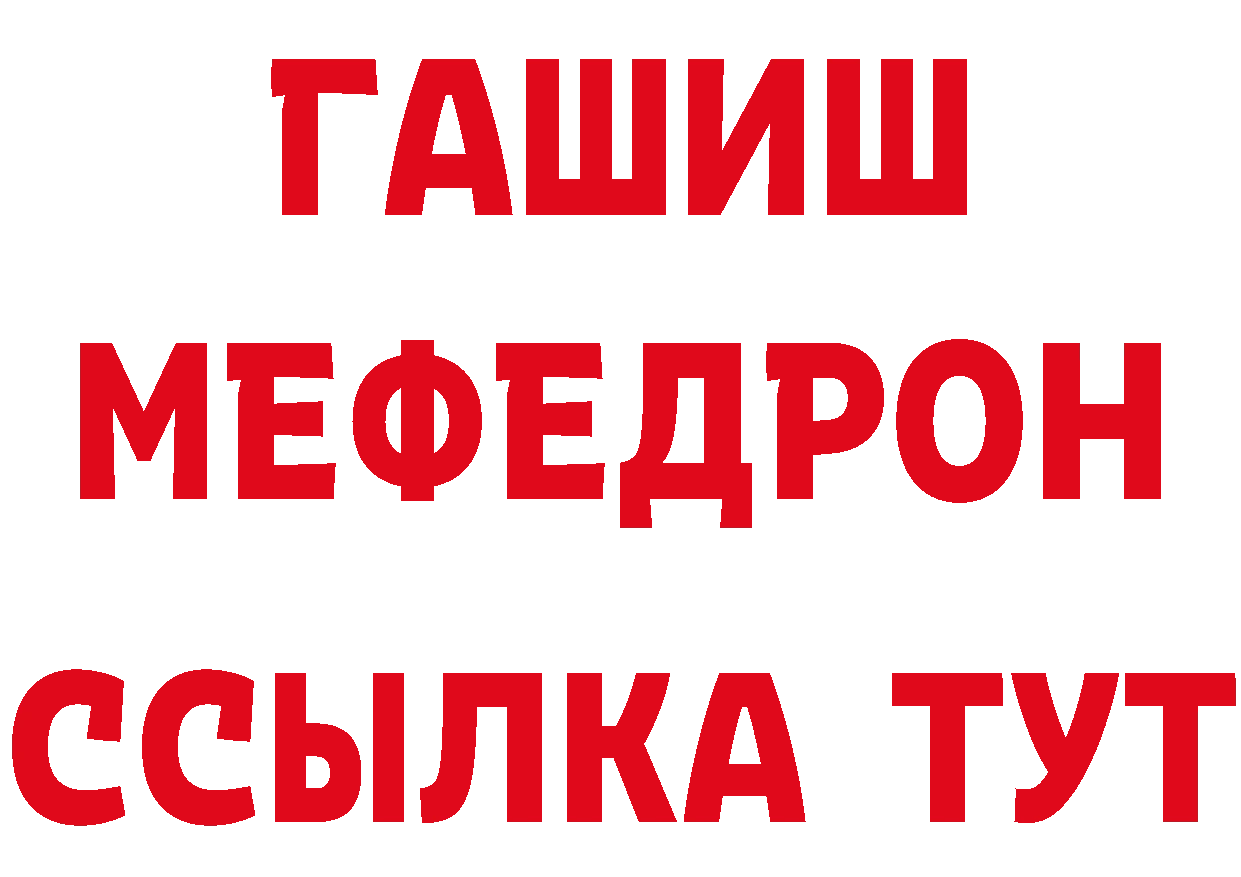 ГАШИШ
МЕФЕДРОН
ССЫЛКА ТУТ